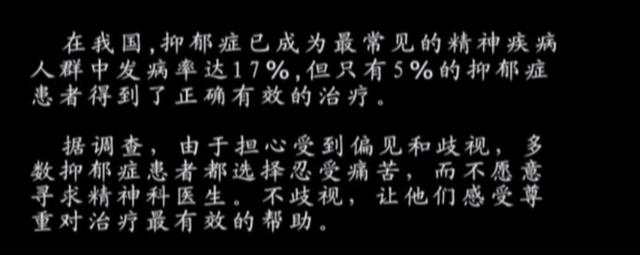 在我国,抑郁症已成为最常见的精神疾病人群中发病率达17%,但只有5%的抑郁症患者得到了正确有效的治疗。

据调查，由于担心受到偏见和歧视，多数抑郁症患者都选择忍受痛苦，而不愿意寻求精神科医生。不歧视，让他们感受尊重对治疗最有效的帮助。